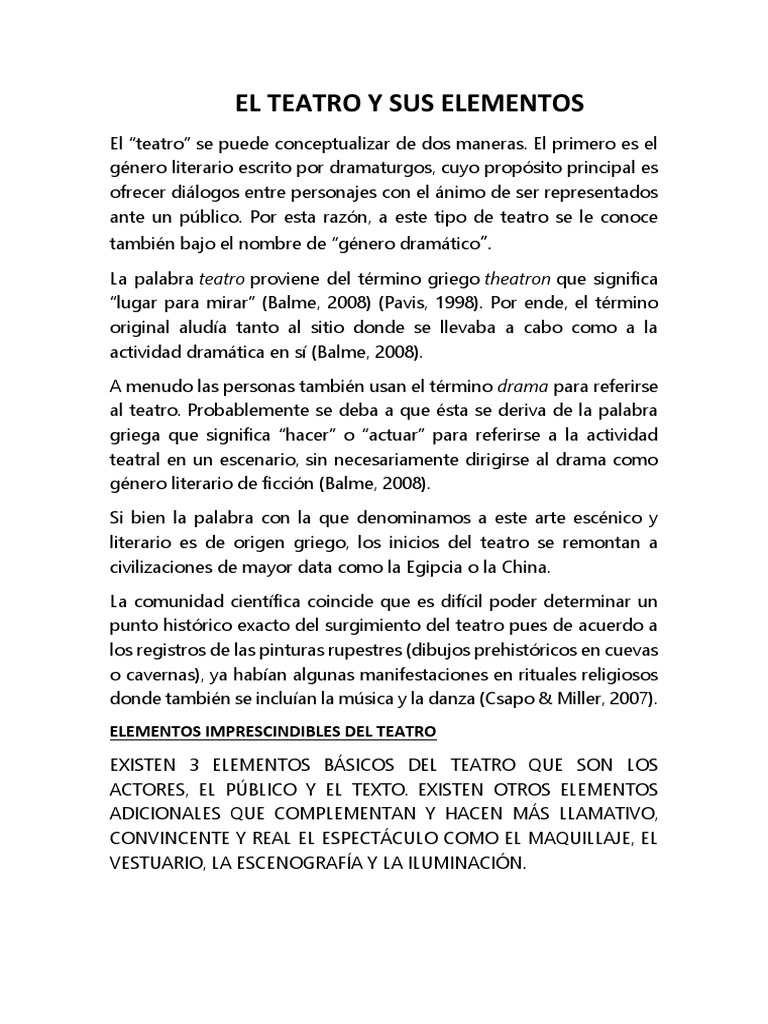 EL TEATRO Y SUS ELEMENTOS

El “teatro” se puede conceptualizar de dos maneras. El primero es el género literario escrito por dramaturgos, cuyo propósito principal es ofrecer diálogos entre personajes con el ánimo de ser representados ante un público. Por esta razón, a este tipo de teatro se le conoce también bajo el nombre de “género dramático”.

La palabra teatro proviene del término griego theatron que significa “lugar para mirar” (Balme, 2008) (Pavis, 1998). Por ende, el término original aludía tanto al sitio donde se llevaba a cabo como a la actividad dramática en sí (Balme, 2008).

A menudo las personas también usan el término drama para referirse al teatro. Probablemente se deba a que ésta se deriva de la palabra griega que significa “hacer” o “actuar” para referirse a la actividad teatral en un escenario, sin necesariamente dirigirse al drama como género literario de ficción (Balme, 2008).

Si bien la palabra con la que denominamos a este arte escénico y literario es de origen griego, los inicios del teatro se remontan a civilizaciones de mayor data como la Egipcia o la China.

La comunidad científica coincide que es difícil poder determinar un punto histórico exacto del surgimiento del teatro pues de acuerdo a los registros de las pinturas rupestres (dibujos prehistóricos en cuevas o cavernas), ya habían algunas manifestaciones en rituales religiosos donde también se incluían la música y la danza (Csapo & Miller, 2007).

ELEMENTOS IMPRESCINDIBLES DEL TEATRO

EXISTEN 3 ELEMENTOS BÁSICOS DEL TEATRO QUE SON LOS ACTORES, EL PÚBLICO Y EL TEXTO. EXISTEN OTROS ELEMENTOS ADICIONALES QUE COMPLEMENTAN Y HACEN MÁS LLAMATIVO, CONVINCENTE Y REAL EL ESPECTÁCULO COMO EL MAQUILLAJE, EL VESTUARIO, LA ESCENOGRAFÍA Y LA ILUMINACIÓN.